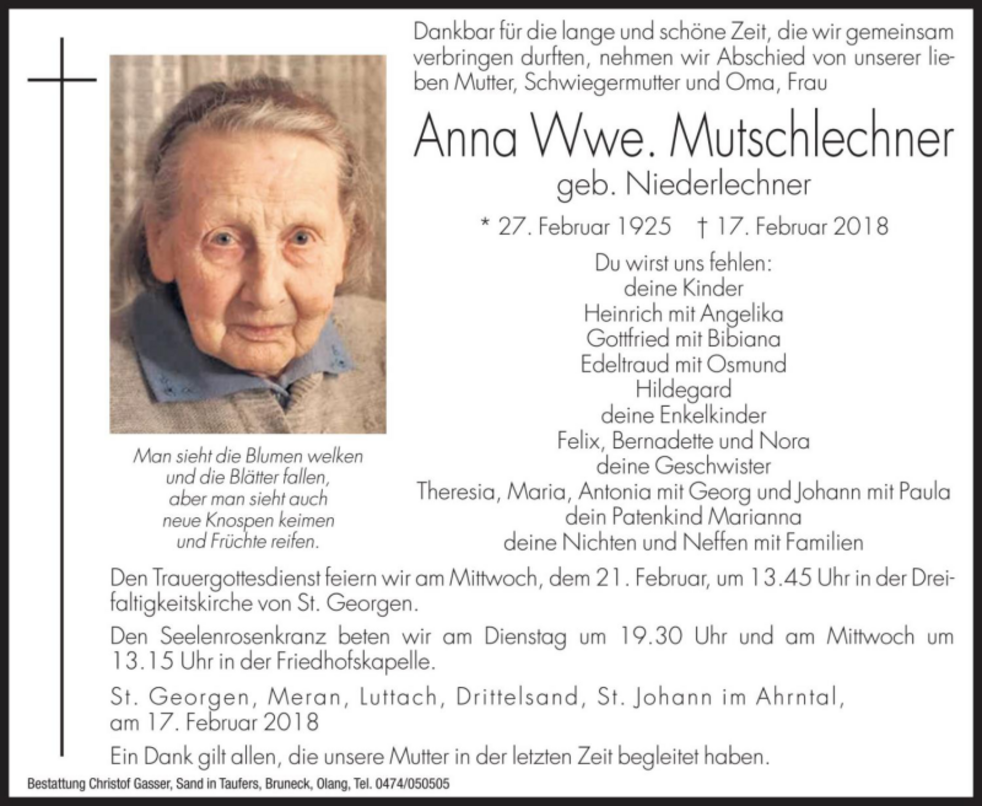 Dankbar für die lange und schöne Zeit, die wir gemeinsam verbringen durften, nehmen wir Abschied von unserer lieben Mutter, Schwiegermutter und Oma, Frau

Anna Wwe. Mutschlechner
geb. Niederlechner

* 27. Februar 1925 † 17. Februar 2018

Du wirst uns fehlen:
deine Kinder
Heinrich mit Angelika
Gottfried mit Bibiana
Edeltraud mit Osmund
Hildegard
deine Enkelkinder
Felix, Bernadette und Nora
deine Geschwister
Theresia, Maria, Antonia mit Georg und Johann mit Paula
dein Patenkind Marianna
deine Nichten und Neffen mit Familien

Man sieht die Blumen welken und die Blätter fallen, aber man sieht auch neue Knospen keimen und Früchte reifen.

Den Trauergottesdienst feiern wir am Mittwoch, dem 21. Februar, um 13.45 Uhr in der Dreifaltigkeitskirche von St. Georgen.

Den Seelenrosenkranz beten wir am Dienstag um 19.30 Uhr und am Mittwoch um 13.15 Uhr in der Friedhofskapelle.

St. Georgen, Meran, Luttach, Drittelsand, St. Johann im Ahrntal, am 17. Februar 2018

Ein Dank gilt allen, die unsere Mutter in der letzten Zeit begleitet haben.

Bestattung Christof Gasser, Sand in Taufers, Bruneck, Olang, Tel. 0474/050505